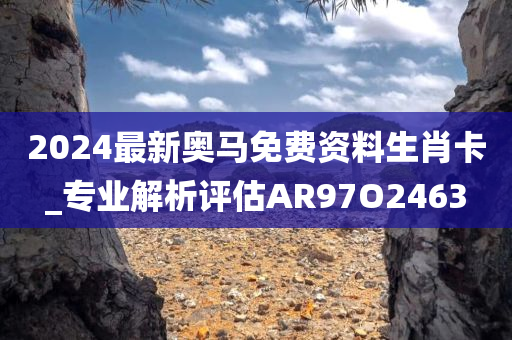 2024最新奥马免费资料生肖卡_专业解析评估AR97O2463